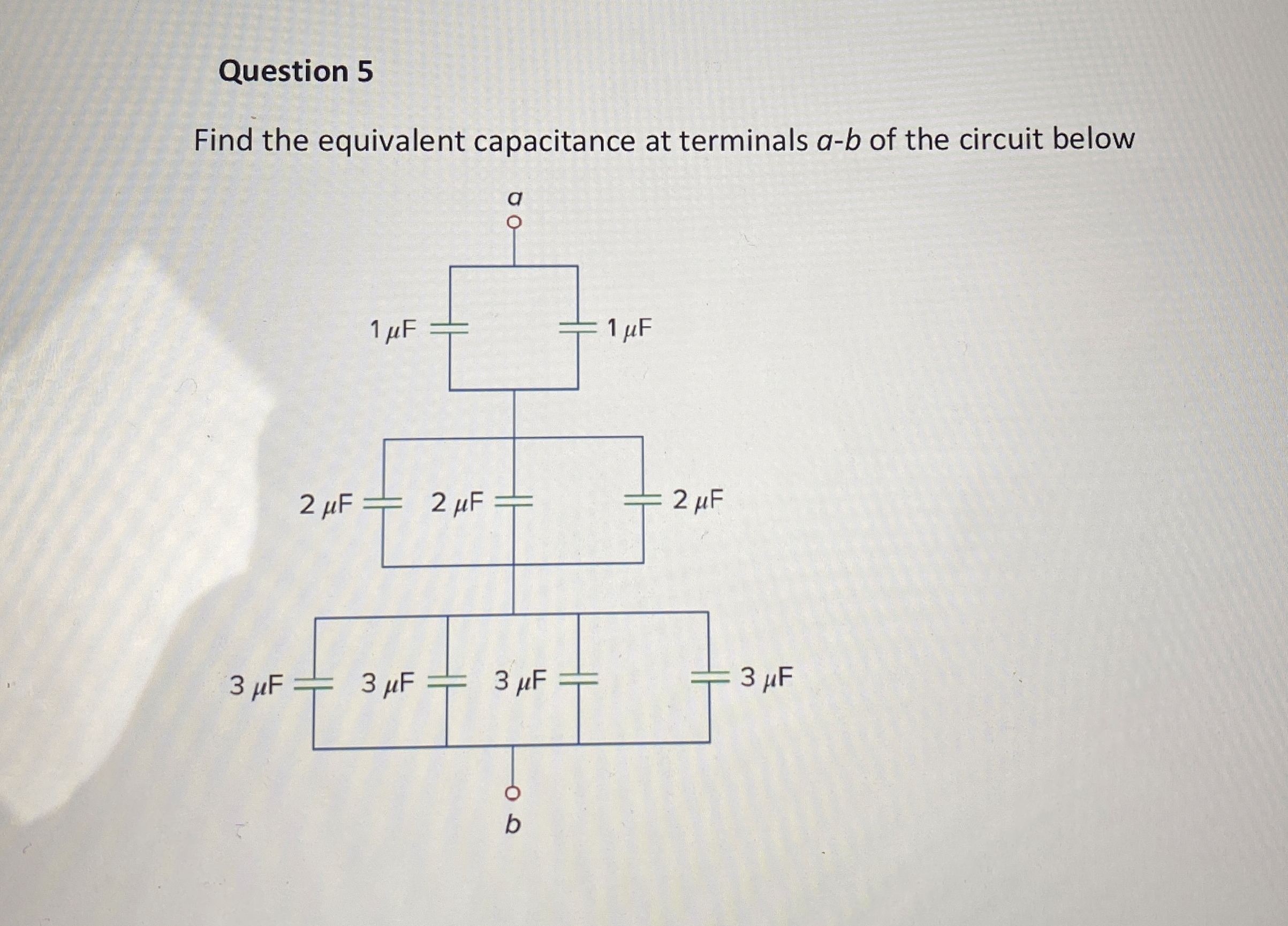 Question 5

Find the equivalent capacitance at terminals a-b of the circuit below

a

1 μF

1 μF

2 μF

2 μF

2 μF

3 μF

3 μF

3 μF

3 μF

b